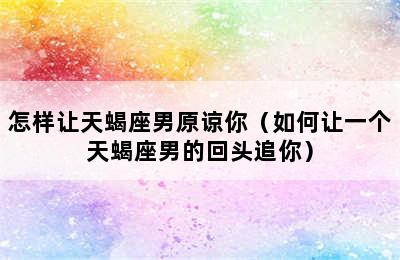 怎样让天蝎座男原谅你（如何让一个天蝎座男的回头追你）